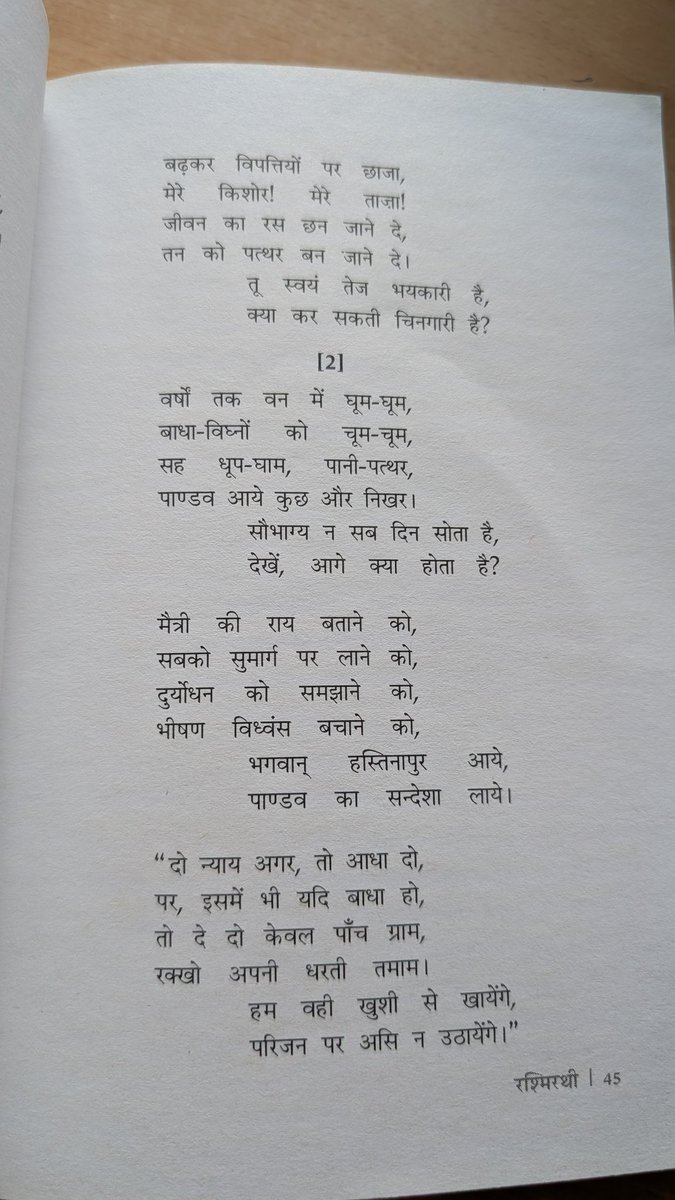 बढ़कर विपत्तियों पर छाजा,
मेरे किशोर! मेरे ताज़ा!
जीवन का रस छन जाने दे,
तन को पत्थर बन जाने दे।
तू स्वयं तेज भयकारी है,
क्या कर सकती चिनगारी है?

[2]

वर्षों तक वन में घूम-घूम,
बाधा-विघ्नों को चूम-चूम,
सह धूप-घाम, पानी-पत्थर,
पाण्डव आये कुछ और निखर।
सौभाग्य न सब दिन सोता है,
देखें, आगे क्या होता है?

मैत्री की राय बताने को,
सबको सुमार्ग पर लाने को,
दुर्योधन को समझाने को,
भीषण विध्वंस बचाने को,
भगवान् हस्तिनापुर आये,
पाण्डव का सन्देशा लाये।

"दो न्याय अगर, तो आधा दो,
पर, इसमें भी यदि बाधा हो,
तो दे दो केवल पाँच ग्राम,
रक्खो अपनी धरती तमाम।
हम वही खुशी से खायेंगे,
परिजन पर असि न उठायेंगे।"

रश्मिरथी | 45